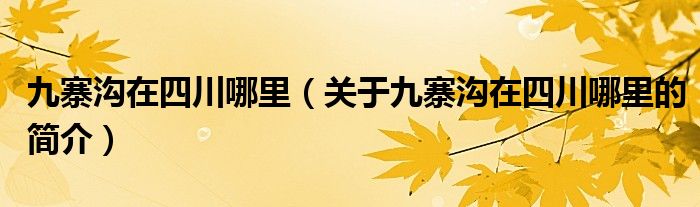 九寨沟在四川哪里（关于九寨沟在四川哪里的简介）